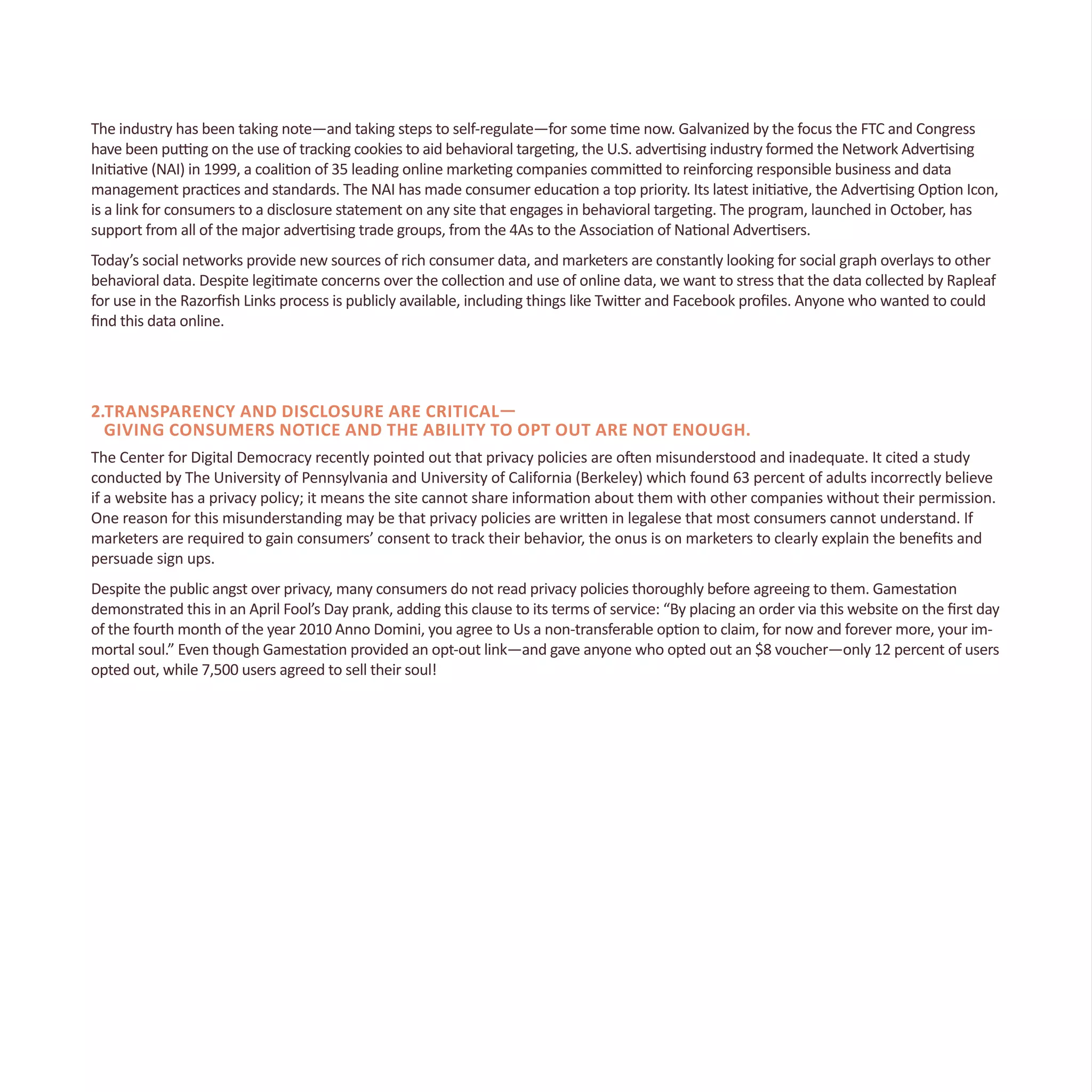 The industry has been taking note—and taking steps to self-regulate—for some time now. Galvanized by the focus the FTC and Congress have been putting on the use of tracking cookies to aid behavioral targeting, the U.S. advertising industry formed the Network Advertising Initiative (NAI) in 1999, a coalition of 35 leading online marketing companies committed to reinforcing responsible business and data management practices and standards. The NAI has made consumer education a top priority. Its latest initiative, the Advertising Option Icon, is a link for consumers to a disclosure statement on any site that engages in behavioral targeting. The program, launched in October, has support from all of the major advertising trade groups, from the 4As to the Association of National Advertisers.

Today's social networks provide new sources of rich consumer data, and marketers are constantly looking for social graph overlays to other behavioral data. Despite legitimate concerns over the collection and use of online data, we want to stress that the data collected by Rapleaf for use in the Razorfish Links process is publicly available, including things like Twitter and Facebook profiles. Anyone who wanted to could find this data online.

2.TRANSPARENCY AND DISCLOSURE ARE CRITICAL—
GIVING CONSUMERS NOTICE AND THE ABILITY TO OPT OUT ARE NOT ENOUGH.

The Center for Digital Democracy recently pointed out that privacy policies are often misunderstood and inadequate. It cited a study conducted by The University of Pennsylvania and University of California (Berkeley) which found 63 percent of adults incorrectly believe if a website has a privacy policy; it means the site cannot share information about them with other companies without their permission. One reason for this misunderstanding may be that privacy policies are written in legalese that most consumers cannot understand. If marketers are required to gain consumers' consent to track their behavior, the onus is on marketers to clearly explain the benefits and persuade sign ups.

Despite the public angst over privacy, many consumers do not read privacy policies thoroughly before agreeing to them. Gamestation demonstrated this in an April Fool's Day prank, adding this clause to its terms of service: "By placing an order via this website on the first day of the fourth month of the year 2010 Anno Domini, you agree to Us a non-transferable option to claim, for now and forever more, your immortal soul." Even though Gamestation provided an opt-out link—and gave anyone who opted out an $8 voucher—only 12 percent of users opted out, while 7,500 users agreed to sell their soul!